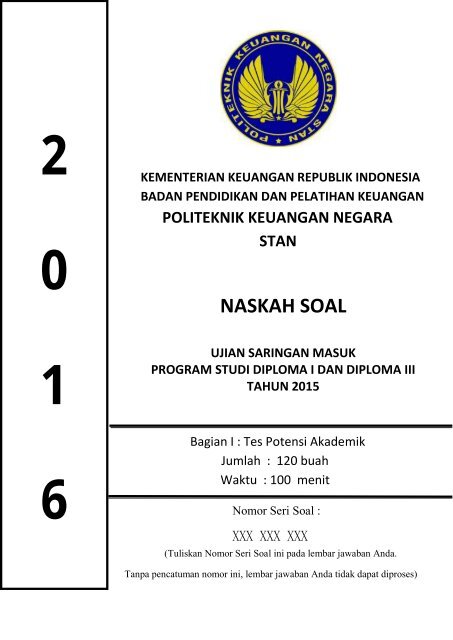 2
0
1
6

POLITEKNIK KEUANGAN NEGARA
STAN

KEMENTERIAN KEUANGAN REPUBLIK INDONESIA
BADAN PENDIDIKAN DAN PELATIHAN KEUANGAN
POLITEKNIK KEUANGAN NEGARA
STAN

NASKAH SOAL

UJIAN SARINGAN MASUK
PROGRAM STUDI DIPLOMA I DAN DIPLOMA III
TAHUN 2015

Bagian I : Tes Potensi Akademik
Jumlah : 120 buah
Waktu : 100 menit

Nomor Seri Soal :

XXX XXX XXX

(Tuliskan Nomor Seri Soal ini pada lembar jawaban Anda.

Tanpa pencatuman nomor ini, lembar jawaban Anda tidak dapat diproses)